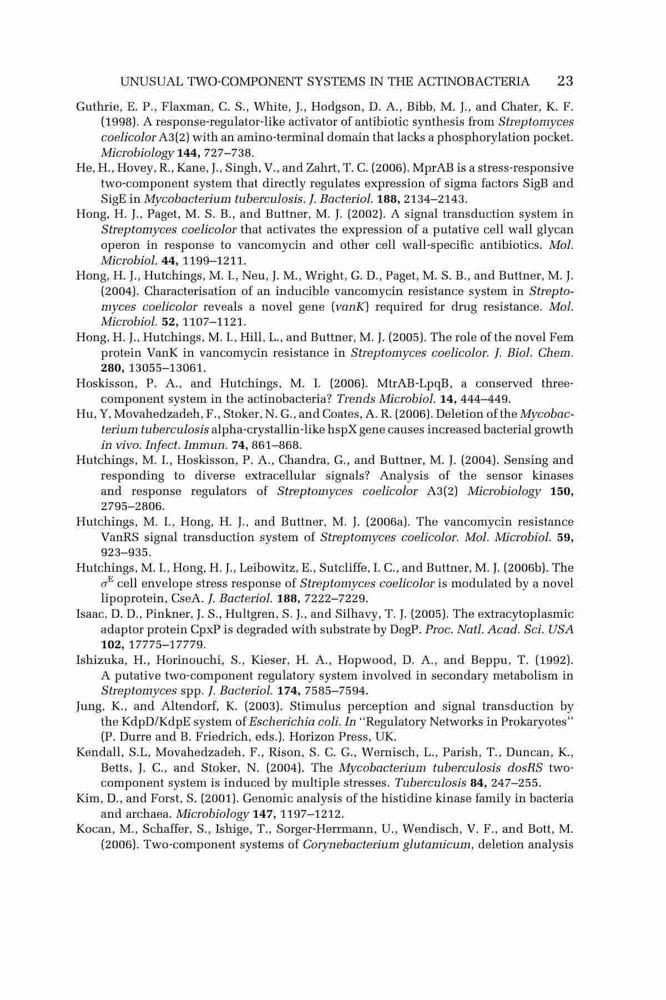 UNUSUAL TWO-COMPONENT SYSTEMS IN THE ACTINOBACTERIA 23

Guthrie, E. P., Flaxman, C. S., White, J., Hodgson, D. A., Bibb, M. J., and Chater, K. F. (1998). A response-regulator-like activator of antibiotic synthesis from Streptomyces coelicolor A3(2) with an amino-terminal domain that lacks a phosphorylation pocket. Microbiology 144, 727–738.

He, H., Hovey, R., Kane, J., Singh, V., and Zahrt, T. C. (2006). MprAB is a stress-responsive two-component system that directly regulates expression of sigma factors SigB and SigE in Mycobacterium tuberculosis. J. Bacteriol. 188, 2134–2143.

Hong, H. J., Paget, M. S. B., and Buttner, M. J. (2002). A signal transduction system in Streptomyces coelicolor that activates the expression of a putative cell wall glycan operon in response to vancomycin and other cell wall-specific antibiotics. Mol. Microbiol. 44, 1199–1211.

Hong, H. J., Hutchings, M. I., Neu, J. M., Wright, G. D., Paget, M. S. B., and Buttner, M. J. (2004). Characterisation of an inducible vancomycin resistance system in Streptomyces coelicolor reveals a novel gene (vanK) required for drug resistance. Mol. Microbiol. 52, 1107–1121.

Hong, H. J., Hutchings, M. I., Hill, L., and Buttner, M. J. (2005). The role of the novel Fem protein VanK in vancomycin resistance in Streptomyces coelicolor. J. Biol. Chem. 280, 13055–13061.

Hoskisson, P. A., and Hutchings, M. I. (2006). MtrAB-LpqB, a conserved three-component system in the actinobacteria? Trends Microbiol. 14, 444–449.

Hu, Y, Movahedzadeh, F., Stoker, N. G., and Coates, A. R. (2006). Deletion of the Mycobacterium tuberculosis alpha-crystallin-like hspX gene causes increased bacterial growth in vivo. Infect. Immun. 74, 861–868.

Hutchings, M. I., Hoskisson, P. A., Chandra, G., and Buttner, M. J. (2004). Sensing and responding to diverse extracellular signals? Analysis of the sensor kinases and response regulators of Streptomyces coelicolor A3(2) Microbiology 150, 2795–2806.

Hutchings, M. I., Hong, H. J., and Buttner, M. J. (2006a). The vancomycin resistance VanRS signal transduction system of Streptomyces coelicolor. Mol. Microbiol. 59, 923–935.

Hutchings, M. I., Hong, H. J., Leibowitz, E., Sutcliffe, I. C., and Buttner, M. J. (2006b). The $\sigma^E$ cell envelope stress response of Streptomyces coelicolor is modulated by a novel lipoprotein, CseA. J. Bacteriol. 188, 7222–7229.

Isaac, D. D., Pinkner, J. S., Hultgren, S. J., and Silhavy, T. J. (2005). The extracytoplasmic adaptor protein CpxP is degraded with substrate by DegP. Proc. Natl. Acad. Sci. USA 102, 17775–17779.

Ishizuka, H., Horinouchi, S., Kieser, H. A., Hopwood, D. A., and Beppu, T. (1992). A putative two-component regulatory system involved in secondary metabolism in Streptomyces spp. J. Bacteriol. 174, 7585–7594.

Jung, K., and Altendorf, K. (2003). Stimulus perception and signal transduction by the KdpD/KdpE system of Escherichia coli. In "Regulatory Networks in Prokaryotes" (P. Durre and B. Friedrich, eds.). Horizon Press, UK.

Kendall, S.L, Movahedzadeh, F., Rison, S. C. G., Wernisch, L., Parish, T., Duncan, K., Betts, J. C., and Stoker, N. (2004). The Mycobacterium tuberculosis dosRS two-component system is induced by multiple stresses. Tuberculosis 84, 247–255.

Kim, D., and Forst, S. (2001). Genomic analysis of the histidine kinase family in bacteria and archaea. Microbiology 147, 1197–1212.

Kocan, M., Schaffer, S., Ishige, T., Sorger-Herrmann, U., Wendisch, V. F., and Bott, M. (2006). Two-component systems of Corynebacterium glutamicum, deletion analysis